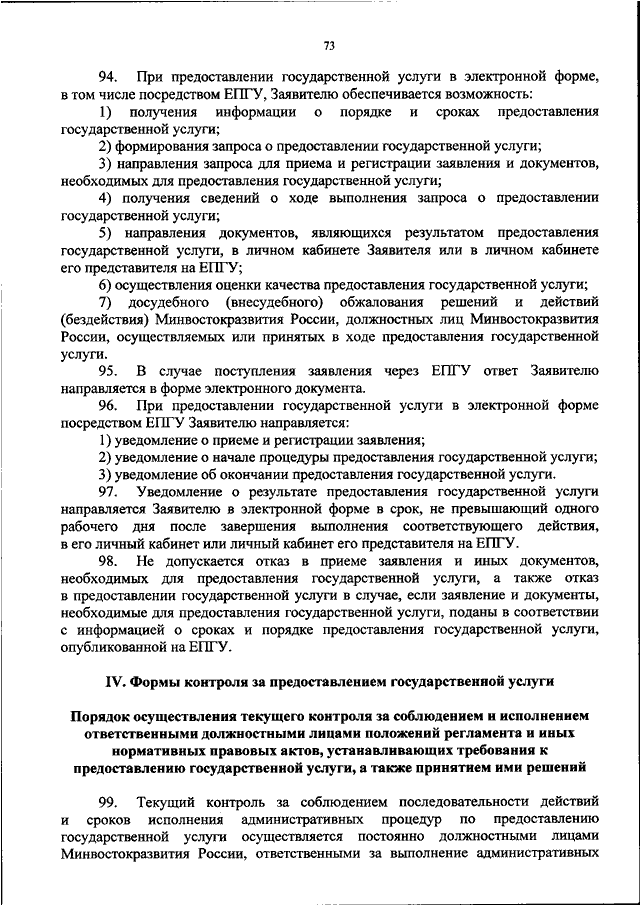 73

94. При предоставлении государственной услуги в электронной форме, в том числе посредством ЕПГУ, Заявителю обеспечивается возможность:

1) получения информации о порядке и сроках предоставления государственной услуги;

2) формирования запроса о предоставлении государственной услуги;

3) направления запроса для приема и регистрации заявления и документов, необходимых для предоставления государственной услуги;

4) получения сведений о ходе выполнения запроса о предоставлении государственной услуги;

5) направления документов, являющихся результатом предоставления государственной услуги, в личном кабинете Заявителя или в личном кабинете его представителя на ЕПГУ;

6) осуществления оценки качества предоставления государственной услуги;

7) досудебного (внесудебного) обжалования решений и действий (бездействия) Минвостокразвития России, должностных лиц Минвостокразвития России, осуществляемых или принятых в ходе предоставления государственной услуги.

95. В случае поступления заявления через ЕПГУ ответ Заявителю направляется в форме электронного документа.

96. При предоставлении государственной услуги в электронной форме посредством ЕПГУ Заявителю направляется:

1) уведомление о приеме и регистрации заявления;

2) уведомление о начале процедуры предоставления государственной услуги;

3) уведомление об окончании предоставления государственной услуги.

97. Уведомление о результате предоставления государственной услуги направляется Заявителю в электронной форме в срок, не превышающий одного рабочего дня после завершения выполнения соответствующего действия, в его личный кабинет или личный кабинет его представителя на ЕПГУ.

98. Не допускается отказ в приеме заявления и иных документов, необходимых для предоставления государственной услуги, а также отказ в предоставлении государственной услуги в случае, если заявление и документы, необходимые для предоставления государственной услуги, поданы в соответствии с информацией о сроках и порядке предоставления государственной услуги, опубликованной на ЕПГУ.

IV. Формы контроля за предоставлением государственной услуги

Порядок осуществления текущего контроля за соблюдением и исполнением ответственными должностными лицами положений регламента и иных нормативных правовых актов, устанавливающих требования к предоставлению государственной услуги, а также принятием ими решений

99. Текущий контроль за соблюдением последовательности действий и сроков исполнения административных процедур по предоставлению государственной услуги осуществляется постоянно должностными лицами Минвостокразвития России, ответственными за выполнение административных